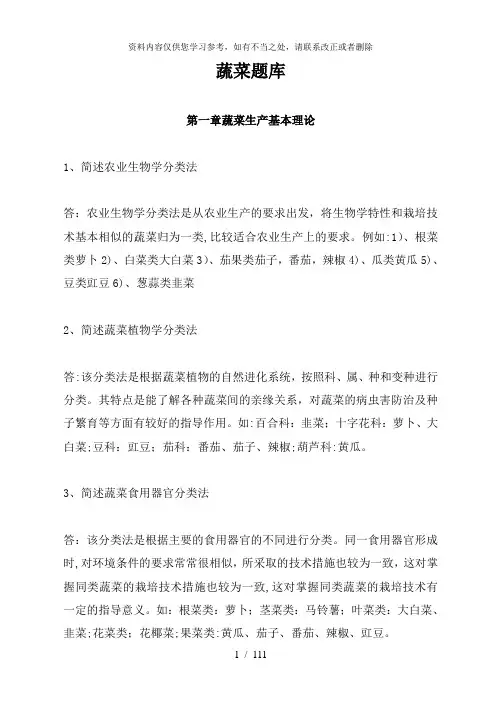 资料内容仅供您学习参考，如有不当之处，请联系改正或者删除

蔬菜题库

第一章蔬菜生产基本理论

1、简述农业生物学分类法

答：农业生物学分类法是从农业生产的要求出发，将生物学特性和栽培技术基本相似的蔬菜归为一类,比较适合农业生产上的要求。例如:1)、根菜类萝卜 2)、白菜类大白菜 3)、茄果类茄子，番茄，辣椒 4)、瓜类黄瓜 5)、豆类豇豆 6)、葱蒜类韭菜

2、简述蔬菜植物学分类法

答:该分类法是根据蔬菜植物的自然进化系统，按照科、属、种和变种进行分类。其特点是能了解各种蔬菜间的亲缘关系，对蔬菜的病虫害防治及种子繁育等方面有较好的指导作用。如:百合科：韭菜；十字花科：萝卜、大白菜;豆科：豇豆；茄科：番茄、茄子、辣椒;葫芦科:黄瓜。

3、简述蔬菜食用器官分类法

答：该分类法是根据主要的食用器官的不同进行分类。同一食用器官形成时,对环境条件的要求常常很相似，所采取的技术措施也较为一致，这对掌握同类蔬菜的栽培技术措施也较为一致,这对掌握同类蔬菜的栽培技术有一定的指导意义。如：根菜类：萝卜；茎菜类：马铃薯；叶菜类：大白菜、韭菜;花菜类：花椰菜;果菜类:黄瓜、茄子、番茄、辣椒、豇豆。

1 / 111